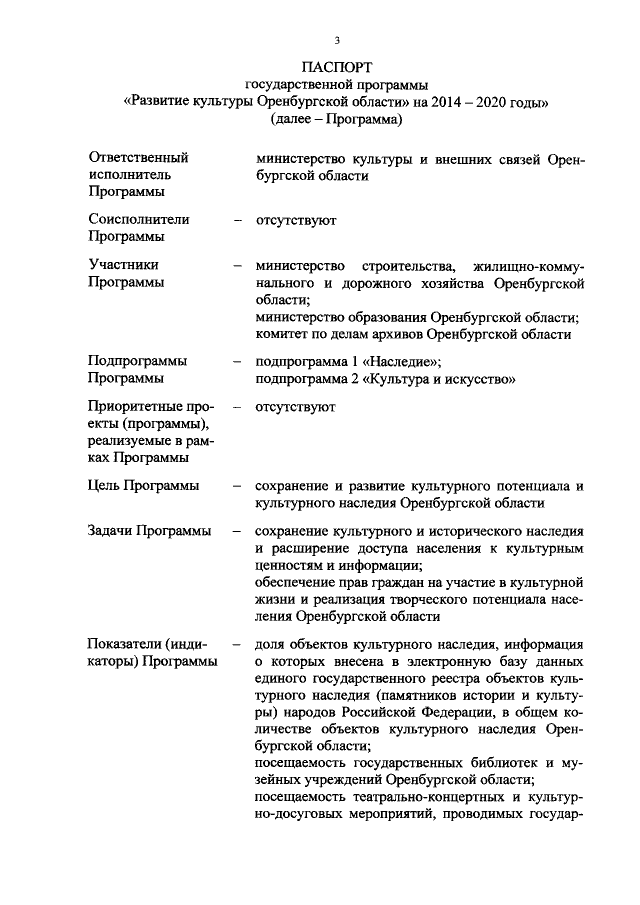 3

ПАСПОРТ
государственной программы
«Развитие культуры Оренбургской области» на 2014 – 2020 годы»
(далее – Программа)

| | | |
|---|---|---|
| Ответственный исполнитель Программы | | министерство культуры и внешних связей Оренбургской области |
| Соисполнители Программы | – | отсутствуют |
| Участники Программы | – | министерство строительства, жилищно-коммунального и дорожного хозяйства Оренбургской области; министерство образования Оренбургской области; комитет по делам архивов Оренбургской области |
| Подпрограммы Программы | – | подпрограмма 1 «Наследие»; подпрограмма 2 «Культура и искусство» |
| Приоритетные проекты (программы), реализуемые в рамках Программы | – | отсутствуют |
| Цель Программы | – | сохранение и развитие культурного потенциала и культурного наследия Оренбургской области |
| Задачи Программы | – | сохранение культурного и исторического наследия и расширение доступа населения к культурным ценностям и информации; обеспечение прав граждан на участие в культурной жизни и реализация творческого потенциала населения Оренбургской области |
| Показатели (индикаторы) Программы | – | доля объектов культурного наследия, информация о которых внесена в электронную базу данных единого государственного реестра объектов культурного наследия (памятников истории и культуры) народов Российской Федерации, в общем количестве объектов культурного наследия Оренбургской области; посещаемость государственных библиотек и музейных учреждений Оренбургской области; посещаемость театрально-концертных и культурно-досуговых мероприятий, проводимых государ- |